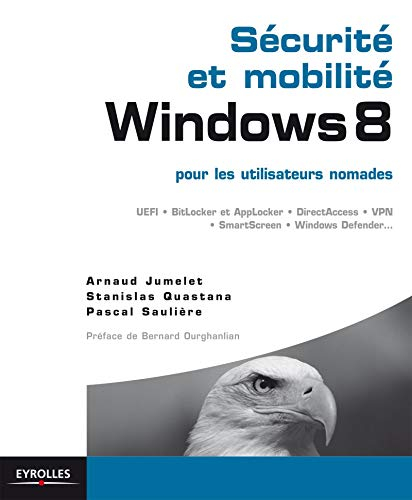 Sécurité et mobilité
Windows 8

pour les utilisateurs nomades

UEFI • BitLocker et AppLocker • DirectAccess • VPN • SmartScreen • Windows Defender...

Arnaud Jumelet
Stanislas Quastana
Pascal Saulière

Préface de Bernard Ourghanlian

EYROLLES